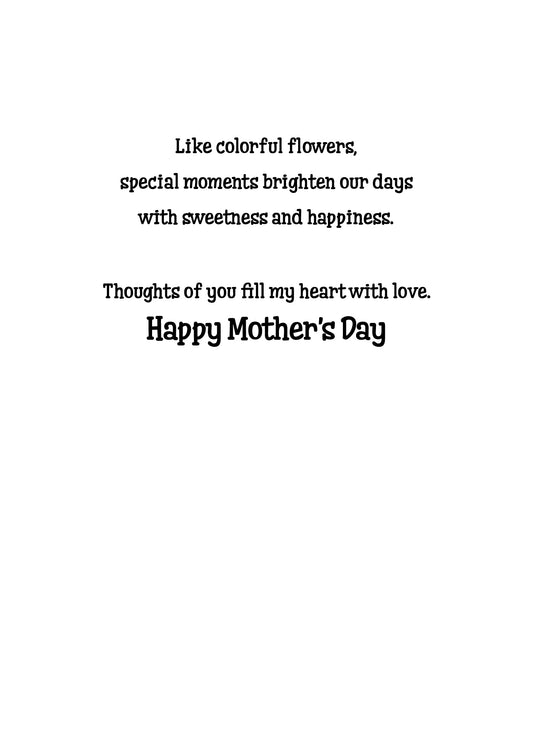 Like colorful flowers,
special moments brighten our days
with sweetness and happiness.

Thoughts of you fill my heart with love.

Happy Mother's Day